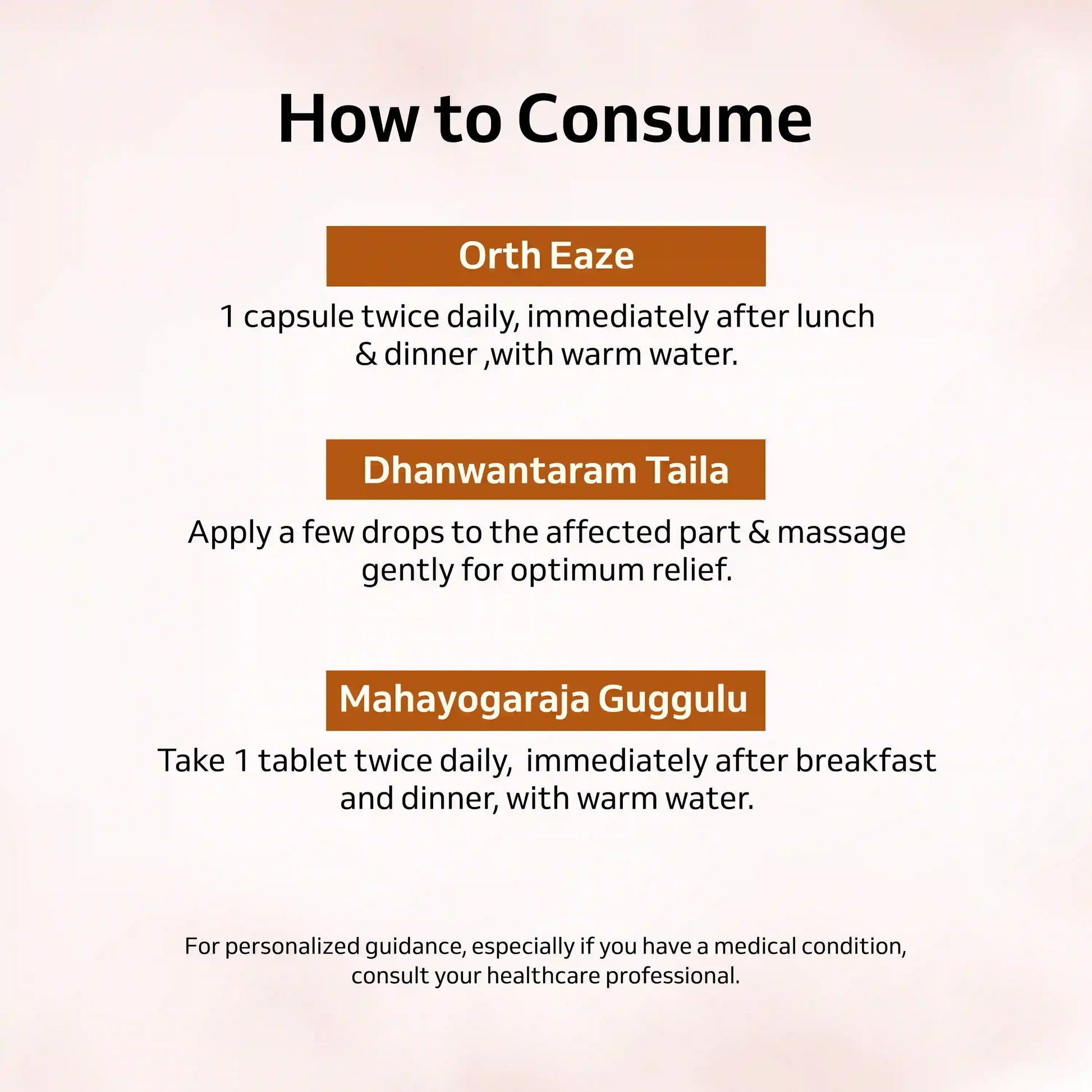 How to Consume

Orth Eaze

1 capsule twice daily, immediately after lunch & dinner ,with warm water.

Dhanwantaram Taila

Apply a few drops to the affected part & massage gently for optimum relief.

Mahayogaraja Guggulu

Take 1 tablet twice daily,  immediately after breakfast and dinner, with warm water.

For personalized guidance, especially if you have a medical condition, consult your healthcare professional.